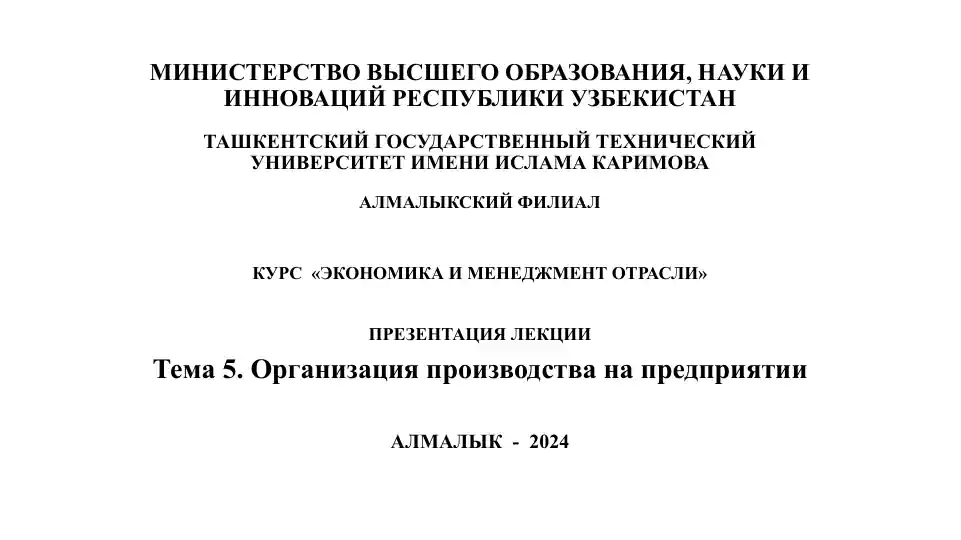 МИНИСТЕРСТВО ВЫСШЕГО ОБРАЗОВАНИЯ, НАУКИ И ИННОВАЦИЙ РЕСПУБЛИКИ УЗБЕКИСТАН

ТАШКЕНТСКИЙ ГОСУДАРСТВЕННЫЙ ТЕХНИЧЕСКИЙ УНИВЕРСИТЕТ ИМЕНИ ИСЛАМА КАРИМОВА

АЛМАЛЫКСКИЙ ФИЛИАЛ

КУРС «ЭКОНОМИКА И МЕНЕДЖМЕНТ ОТРАСЛИ»

ПРЕЗЕНТАЦИЯ ЛЕКЦИИ

Тема 5. Организация производства на предприятии

АЛМАЛЫК - 2024